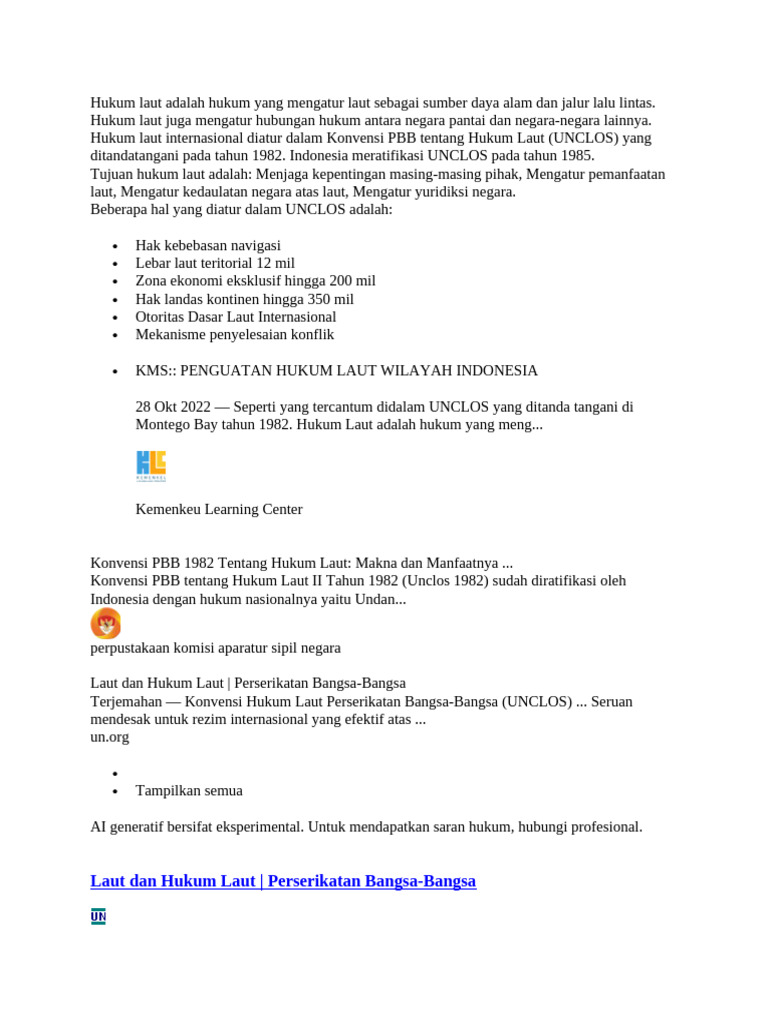 Hukum laut adalah hukum yang mengatur laut sebagai sumber daya alam dan jalur lalu lintas. Hukum laut juga mengatur hubungan hukum antara negara pantai dan negara-negara lainnya. Hukum laut internasional diatur dalam Konvensi PBB tentang Hukum Laut (UNCLOS) yang ditandatangani pada tahun 1982. Indonesia meratifikasi UNCLOS pada tahun 1985.
Tujuan hukum laut adalah: Menjaga kepentingan masing-masing pihak, Mengatur pemanfaatan laut, Mengatur kedaulatan negara atas laut, Mengatur yuridiksi negara.
Beberapa hal yang diatur dalam UNCLOS adalah:

• Hak kebebasan navigasi
• Lebar laut teritorial 12 mil
• Zona ekonomi eksklusif hingga 200 mil
• Hak landas kontinen hingga 350 mil
• Otoritas Dasar Laut Internasional
• Mekanisme penyelesaian konflik

• KMS:: PENGUATAN HUKUM LAUT WILAYAH INDONESIA

28 Okt 2022 — Seperti yang tercantum didalam UNCLOS yang ditanda tangani di Montego Bay tahun 1982. Hukum Laut adalah hukum yang meng...

Kemenkeu Learning Center

Konvensi PBB 1982 Tentang Hukum Laut: Makna dan Manfaatnya ...
Konvensi PBB tentang Hukum Laut II Tahun 1982 (Unclos 1982) sudah diratifikasi oleh Indonesia dengan hukum nasionalnya yaitu Undan...

perpustakaan komisi aparatur sipil negara

Laut dan Hukum Laut | Perserikatan Bangsa-Bangsa
Terjemahan — Konvensi Hukum Laut Perserikatan Bangsa-Bangsa (UNCLOS) ... Seruan mendesak untuk rezim internasional yang efektif atas ...
un.org

•
• Tampilkan semua

AI generatif bersifat eksperimental. Untuk mendapatkan saran hukum, hubungi profesional.

Laut dan Hukum Laut | Perserikatan Bangsa-Bangsa

UN